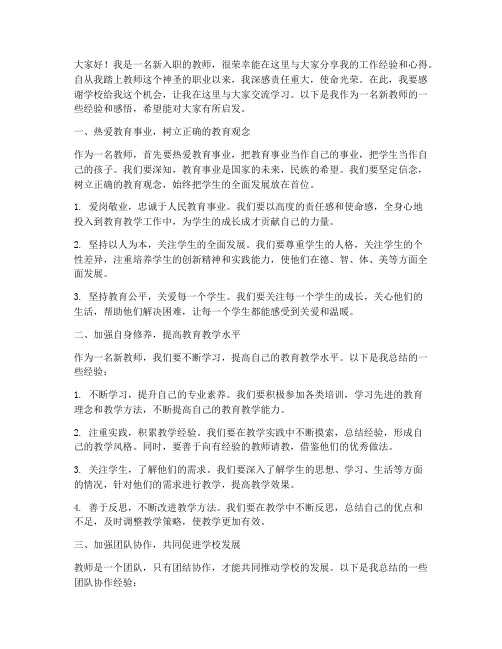 大家好！我是一名新入职的教师，很荣幸能在这里与大家分享我的工作经验和心得。自从我踏上教师这个神圣的职业以来，我深感责任重大，使命光荣。在此，我要感谢学校给我这个机会，让我在这里与大家交流学习。以下是我作为一名新教师的一些经验和感悟，希望能对大家有所启发。

一、热爱教育事业，树立正确的教育观念

作为一名教师，首先要热爱教育事业，把教育事业当作自己的事业，把学生当作自己的孩子。我们要深知，教育事业是国家的未来，民族的希望。我们要坚定信念，树立正确的教育观念，始终把学生的全面发展放在首位。

1. 爱岗敬业，忠诚于人民教育事业。我们要以高度的责任感和使命感，全身心地投入到教育教学工作中，为学生的成长成才贡献自己的力量。

2. 坚持以人为本，关注学生的全面发展。我们要尊重学生的人格，关注学生的个性差异，注重培养学生的创新精神和实践能力，使他们在德、智、体、美等方面全面发展。

3. 坚持教育公平，关爱每一个学生。我们要关注每一个学生的成长，关心他们的生活，帮助他们解决困难，让每一个学生都能感受到关爱和温暖。

二、加强自身修养，提高教育教学水平

作为一名新教师，我们要不断学习，提高自己的教育教学水平。以下是我总结的一些经验：

1. 不断学习，提升自己的专业素养。我们要积极参加各类培训，学习先进的教育理念和教学方法，不断提高自己的教育教学能力。

2. 注重实践，积累教学经验。我们要在教学实践中不断摸索，总结经验，形成自己的教学风格。同时，要善于向有经验的教师请教，借鉴他们的优秀做法。

3. 关注学生，了解他们的需求。我们要深入了解学生的思想、学习、生活等方面的情况，针对他们的需求进行教学，提高教学效果。

4. 善于反思，不断改进教学方法。我们要在教学中不断反思，总结自己的优点和不足，及时调整教学策略，使教学更加有效。

三、加强团队协作，共同促进学校发展

教师是一个团队，只有团结协作，才能共同推动学校的发展。以下是我总结的一些团队协作经验：